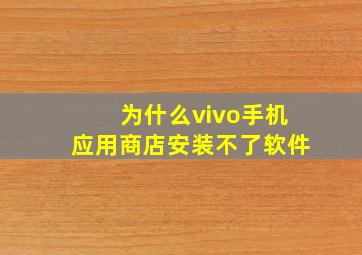 为什么vivo手机
应用商店安装不了软件